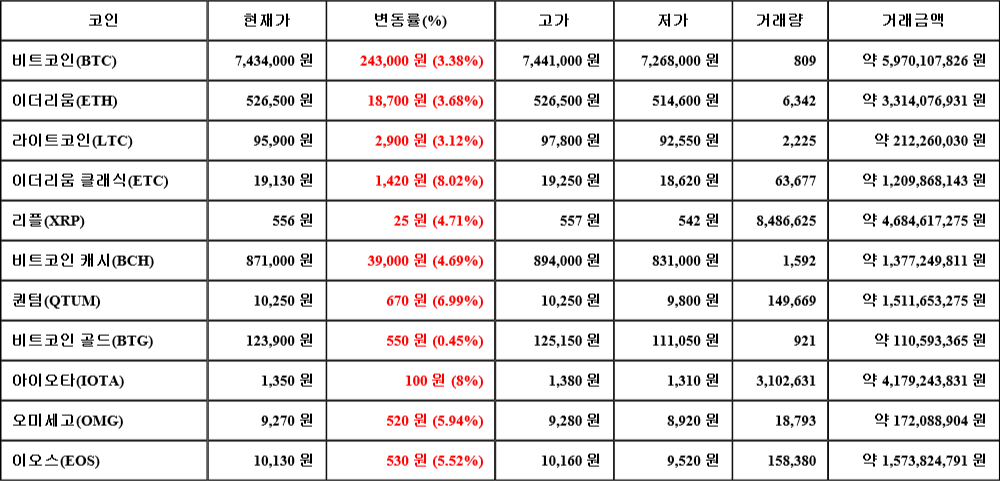 | 코인 | 현재가 | 변동률(%) | 고가 | 저가 | 거래량 | 거래금액 |
|---|---|---|---|---|---|---|
| 비트코인(BTC) | 7,434,000 원 | 243,000 원 (3.38%) | 7,441,000 원 | 7,268,000 원 | 809 | 약 5,970,107,826 원 |
| 이더리움(ETH) | 526,500 원 | 18,700 원 (3.68%) | 526,500 원 | 514,600 원 | 6,342 | 약 3,314,076,931 원 |
| 라이트코인(LTC) | 95,900 원 | 2,900 원 (3.12%) | 97,800 원 | 92,550 원 | 2,225 | 약 212,260,030 원 |
| 이더리움 클래식(ETC) | 19,130 원 | 1,420 원 (8.02%) | 19,250 원 | 18,620 원 | 63,677 | 약 1,209,868,143 원 |
| 리플(XRP) | 556 원 | 25 원 (4.71%) | 557 원 | 542 원 | 8,486,625 | 약 4,684,617,275 원 |
| 비트코인 캐시(BCH) | 871,000 원 | 39,000 원 (4.69%) | 894,000 원 | 831,000 원 | 1,592 | 약 1,377,249,811 원 |
| 퀀텀(QTUM) | 10,250 원 | 670 원 (6.99%) | 10,250 원 | 9,800 원 | 149,669 | 약 1,511,653,275 원 |
| 비트코인 골드(BTG) | 123,900 원 | 550 원 (0.45%) | 125,150 원 | 111,050 원 | 921 | 약 110,593,365 원 |
| 아이오타(IOTA) | 1,350 원 | 100 원 (8%) | 1,380 원 | 1,310 원 | 3,102,631 | 약 4,179,243,831 원 |
| 오미세고(OMG) | 9,270 원 | 520 원 (5.94%) | 9,280 원 | 8,920 원 | 18,793 | 약 172,088,904 원 |
| 이오스(EOS) | 10,130 원 | 530 원 (5.52%) | 10,160 원 | 9,520 원 | 158,380 | 약 1,573,824,791 원 |